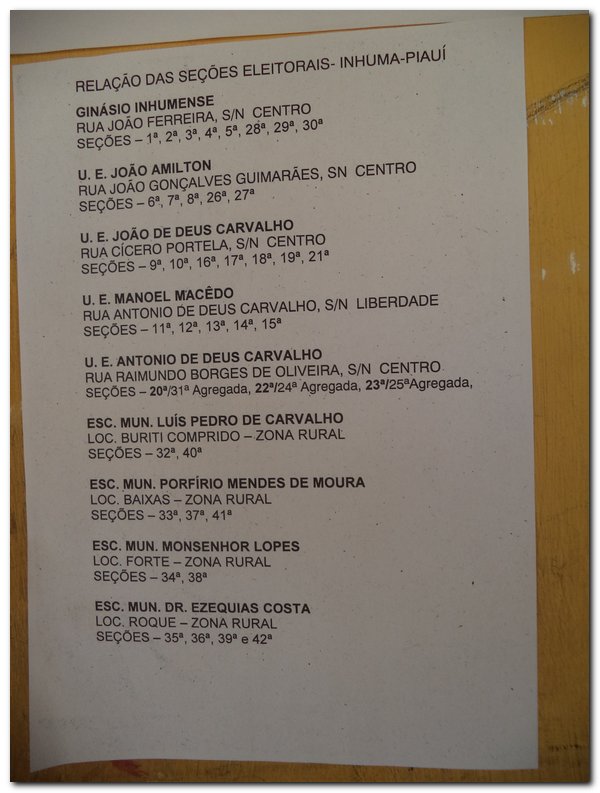 RELAÇÃO DAS SEÇÕES ELEITORAIS- INHUMA-PIAUÍ

GINÁSIO INHUMENSE
RUA JOÃO FERREIRA, S/N CENTRO
SEÇÕES – 1ª, 2ª, 3ª, 4ª, 5ª, 28ª, 29ª, 30ª

U. E. JOÃO AMILTON
RUA JOÃO GONÇALVES GUIMARÃES, SN CENTRO
SEÇÕES – 6ª, 7ª, 8ª, 26ª, 27ª

U. E. JOÃO DE DEUS CARVALHO
RUA CÍCERO PORTELA, S/N CENTRO
SEÇÕES – 9ª, 10ª, 16ª, 17ª, 18ª, 19ª, 21ª

U. E. MANOEL MACÊDO
RUA ANTONIO DE DEUS CARVALHO, S/N LIBERDADE
SEÇÕES – 11ª, 12ª, 13ª, 14ª, 15ª

U. E. ANTONIO DE DEUS CARVALHO
RUA RAIMUNDO BORGES DE OLIVEIRA, S/N CENTRO
SEÇÕES – 20ª/31ª Agregada, 22ª/24ª Agregada, 23ª/25ªAgregada,

ESC. MUN. LUÍS PEDRO DE CARVALHO
LOC. BURITI COMPRIDO – ZONA RURAL
SEÇÕES – 32ª, 40ª

ESC. MUN. PORFÍRIO MENDES DE MOURA
LOC. BAIXAS – ZONA RURAL
SEÇÕES – 33ª, 37ª, 41ª

ESC. MUN. MONSENHOR LOPES
LOC. FORTE – ZONA RURAL
SEÇÕES – 34ª, 38ª

ESC. MUN. DR. EZEQUIAS COSTA
LOC. ROQUE – ZONA RURAL
SEÇÕES – 35ª, 36ª, 39ª e 42ª